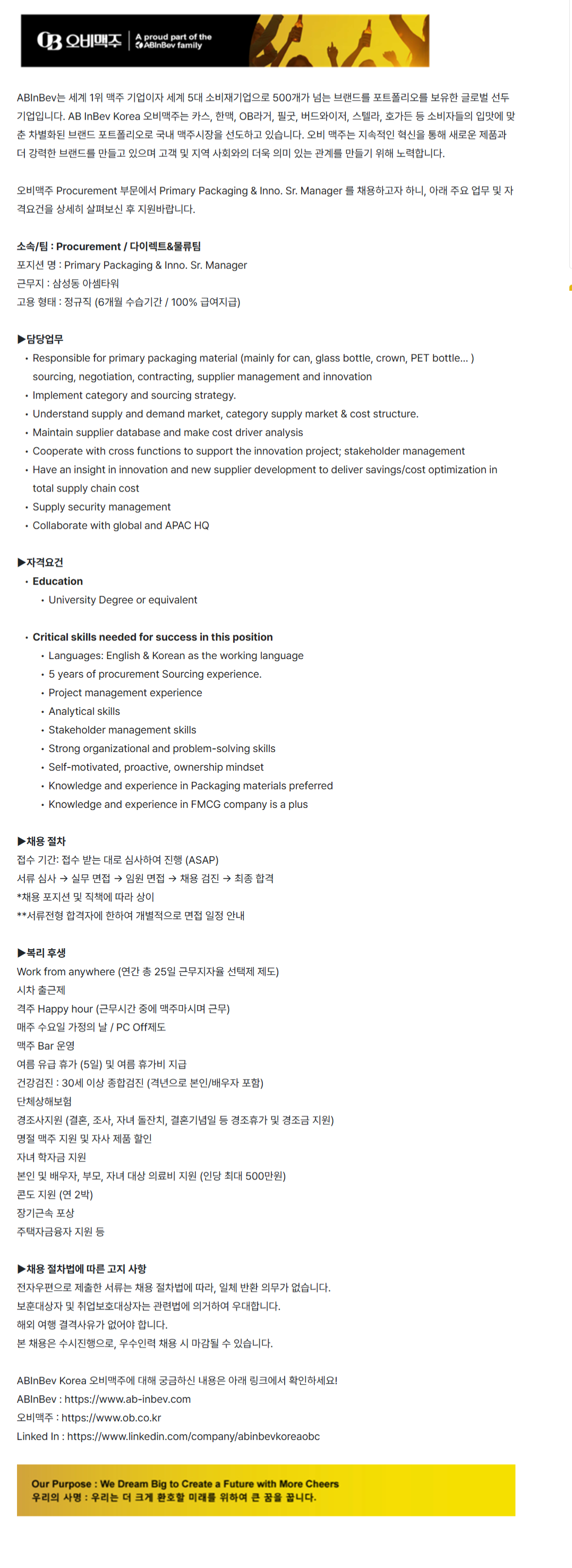 OB 오비맥주 | A proud part of the ABInBev family

ABInBev는 세계 1위 맥주 기업이자 세계 5대 소비재기업으로 500개가 넘는 브랜드를 포트폴리오를 보유한 글로벌 선두 기업입니다. AB InBev Korea 오비맥주는 카스, 한맥, OB라거, 필굿, 버드와이저, 스텔라, 호가든 등 소비자들의 입맛에 맞춘 차별화된 브랜드 포트폴리오로 국내 맥주시장을 선도하고 있습니다. 오비 맥주는 지속적인 혁신을 통해 새로운 제품과 더 강력한 브랜드를 만들고 있으며 고객 및 지역 사회와의 더욱 의미 있는 관계를 만들기 위해 노력합니다.

오비맥주 Procurement 부문에서 Primary Packaging & Inno. Sr. Manager 를 채용하고자 하니, 아래 주요 업무 및 자격요건을 상세히 살펴보신 후 지원바랍니다.

소속/팀 : Procurement / 다이렉트&물류팀
포지션 명 : Primary Packaging & Inno. Sr. Manager
근무지 : 삼성동 아셈타워
고용 형태 : 정규직 (6개월 수습기간 / 100% 급여지급)

▶담당업무
• Responsible for primary packaging material (mainly for can, glass bottle, crown, PET bottle... ) sourcing, negotiation, contracting, supplier management and innovation
• Implement category and sourcing strategy.
• Understand supply and demand market, category supply market & cost structure.
• Maintain supplier database and make cost driver analysis
• Cooperate with cross functions to support the innovation project; stakeholder management
• Have an insight in innovation and new supplier development to deliver savings/cost optimization in total supply chain cost
• Supply security management
• Collaborate with global and APAC HQ

▶자격요건
• Education
• University Degree or equivalent

• Critical skills needed for success in this position
• Languages: English & Korean as the working language
• 5 years of procurement Sourcing experience.
• Project management experience
• Analytical skills
• Stakeholder management skills
• Strong organizational and problem-solving skills
• Self-motivated, proactive, ownership mindset
• Knowledge and experience in Packaging materials preferred
• Knowledge and experience in FMCG company is a plus

▶채용 절차
접수 기간: 접수 받는 대로 심사하여 진행 (ASAP)
서류 심사 → 실무 면접 → 임원 면접 → 채용 검진 → 최종 합격
*채용 포지션 및 직책에 따라 상이
**서류전형 합격자에 한하여 개별적으로 면접 일정 안내

▶복리 후생
Work from anywhere (연간 총 25일 근무지자율 선택제 제도)
시차 출근제
격주 Happy hour (근무시간 중에 맥주마시며 근무)
매주 수요일 가정의 날 / PC Off제도
맥주 Bar 운영
여름 유급 휴가 (5일) 및 여름 휴가비 지급
건강검진 : 30세 이상 종합검진 (격년으로 본인/배우자 포함)
단체상해보험
경조사지원 (결혼, 조사, 자녀 돌잔치, 결혼기념일 등 경조휴가 및 경조금 지원)
명절 맥주 지원 및 자사 제품 할인
자녀 학자금 지원
본인 및 배우자, 부모, 자녀 대상 의료비 지원 (인당 최대 500만원)
콘도 지원 (연 2박)
장기근속 포상
주택자금융자 지원 등

▶채용 절차법에 따른 고지 사항
전자우편으로 제출한 서류는 채용 절차법에 따라, 일체 반환 의무가 없습니다.
보훈대상자 및 취업보호대상자는 관련법에 의거하여 우대합니다.
해외 여행 결격사유가 없어야 합니다.
본 채용은 수시진행으로, 우수인력 채용 시 마감될 수 있습니다.

ABInBev Korea 오비맥주에 대해 궁금하신 내용은 아래 링크에서 확인하세요!
ABInBev : https://www.ab-inbev.com
오비맥주 : https://www.ob.co.kr
Linked In : https://www.linkedin.com/company/abinbevkoreaobc

Our Purpose : We Dream Big to Create a Future with More Cheers
우리의 사명 : 우리는 더 크게 환호할 미래를 위하여 큰 꿈을 꿉니다.